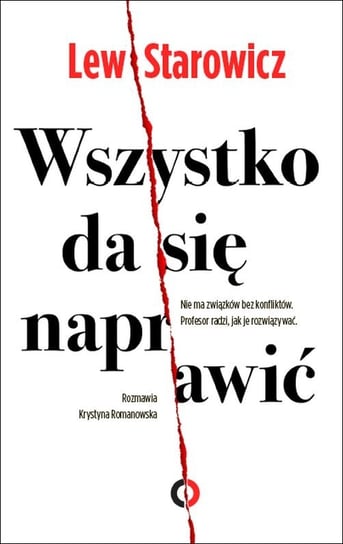 Lew Starowicz

Wszystko da się naprawić

Nie ma związków bez konfliktów. Profesor radzi, jak je rozwiązywać.

Rozmawia Krystyna Romanowska